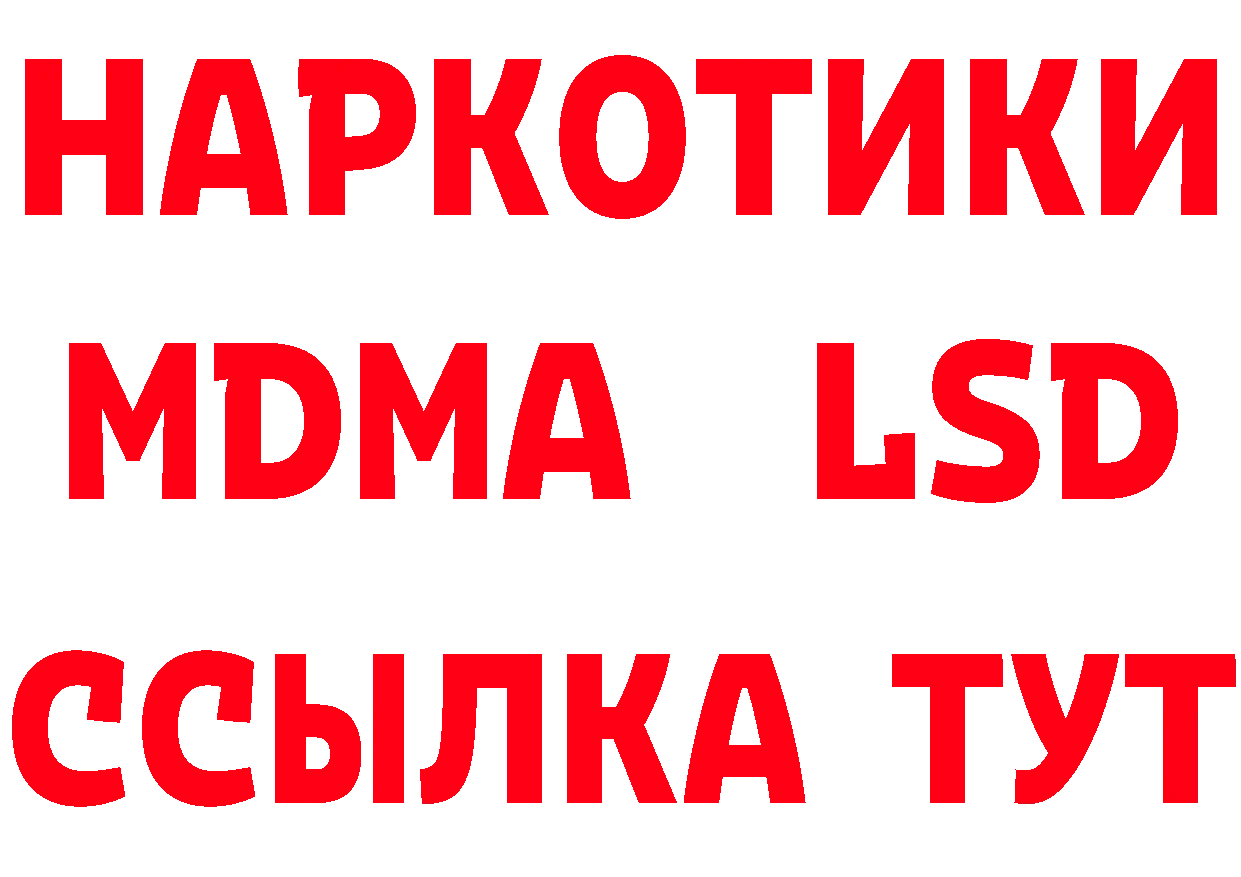 НАРКОТИКИ
MDMA LSD
ССЫЛКА ТУТ